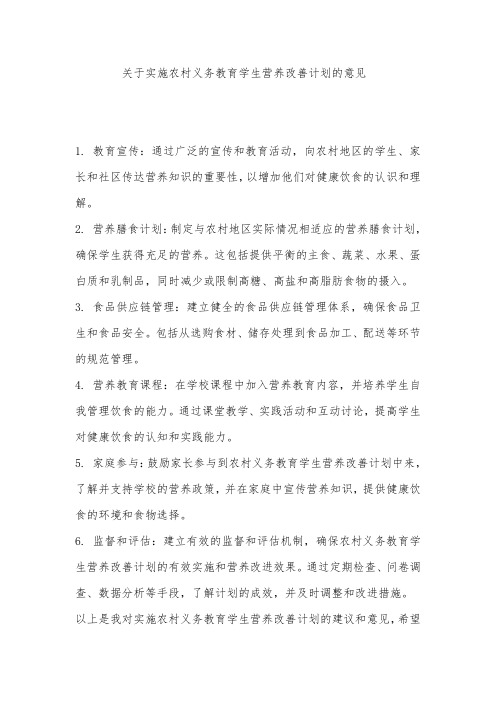 关于实施农村义务教育学生营养改善计划的意见

1. 教育宣传：通过广泛的宣传和教育活动，向农村地区的学生、家长和社区传达营养知识的重要性，以增加他们对健康饮食的认识和理解。

2. 营养膳食计划：制定与农村地区实际情况相适应的营养膳食计划，确保学生获得充足的营养。这包括提供平衡的主食、蔬菜、水果、蛋白质和乳制品，同时减少或限制高糖、高盐和高脂肪食物的摄入。

3. 食品供应链管理：建立健全的食品供应链管理体系，确保食品卫生和食品安全。包括从选购食材、储存处理到食品加工、配送等环节的规范管理。

4. 营养教育课程：在学校课程中加入营养教育内容，并培养学生自我管理饮食的能力。通过课堂教学、实践活动和互动讨论，提高学生对健康饮食的认知和实践能力。

5. 家庭参与：鼓励家长参与到农村义务教育学生营养改善计划中来，了解并支持学校的营养政策，并在家庭中宣传营养知识，提供健康饮食的环境和食物选择。

6. 监督和评估：建立有效的监督和评估机制，确保农村义务教育学生营养改善计划的有效实施和营养改进效果。通过定期检查、问卷调查、数据分析等手段，了解计划的成效，并及时调整和改进措施。

以上是我对实施农村义务教育学生营养改善计划的建议和意见，希望